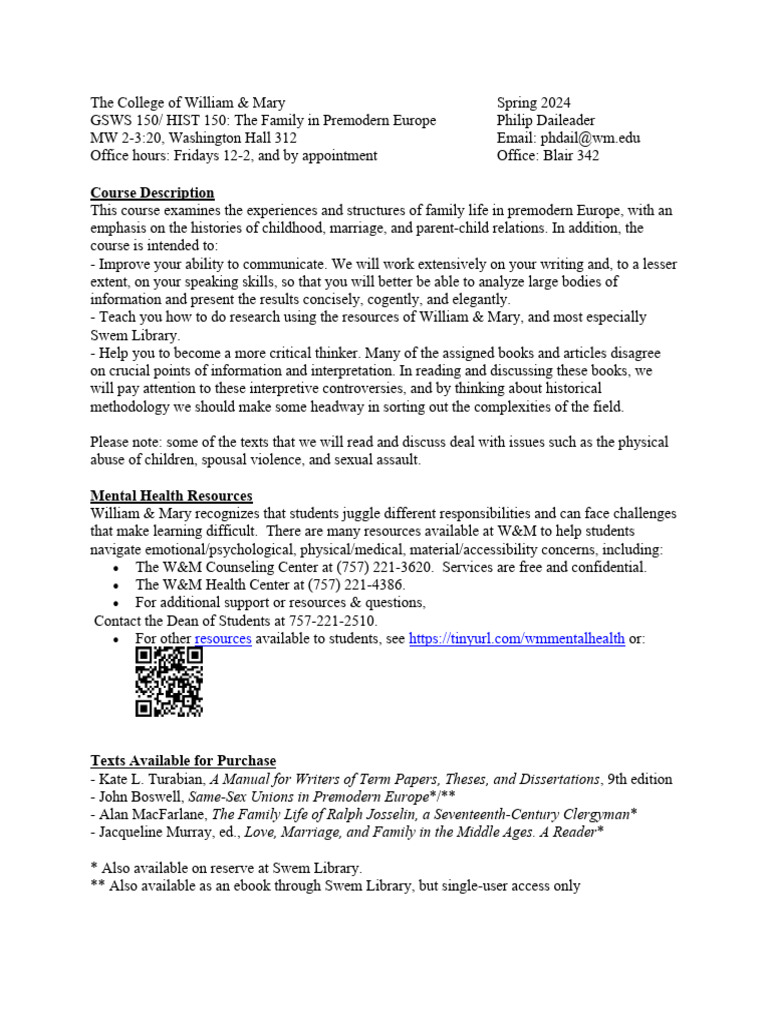 The College of William & Mary
GSWS 150/ HIST 150: The Family in Premodern Europe
MW 2-3:20, Washington Hall 312
Office hours: Fridays 12-2, and by appointment

Spring 2024
Philip Daileader
Email: phdail@wm.edu
Office: Blair 342

Course Description
This course examines the experiences and structures of family life in premodern Europe, with an emphasis on the histories of childhood, marriage, and parent-child relations. In addition, the course is intended to:
- Improve your ability to communicate. We will work extensively on your writing and, to a lesser extent, on your speaking skills, so that you will better be able to analyze large bodies of information and present the results concisely, cogently, and elegantly.
- Teach you how to do research using the resources of William & Mary, and most especially Swem Library.
- Help you to become a more critical thinker. Many of the assigned books and articles disagree on crucial points of information and interpretation. In reading and discussing these books, we will pay attention to these interpretive controversies, and by thinking about historical methodology we should make some headway in sorting out the complexities of the field.

Please note: some of the texts that we will read and discuss deal with issues such as the physical abuse of children, spousal violence, and sexual assault.

Mental Health Resources
William & Mary recognizes that students juggle different responsibilities and can face challenges that make learning difficult. There are many resources available at W&M to help students navigate emotional/psychological, physical/medical, material/accessibility concerns, including:
• The W&M Counseling Center at (757) 221-3620. Services are free and confidential.
• The W&M Health Center at (757) 221-4386.
• For additional support or resources & questions,
Contact the Dean of Students at 757-221-2510.
• For other resources available to students, see https://tinyurl.com/wmmentalhealth or:

Texts Available for Purchase
- Kate L. Turabian, A Manual for Writers of Term Papers, Theses, and Dissertations, 9th edition
- John Boswell, Same-Sex Unions in Premodern Europe*/**
- Alan MacFarlane, The Family Life of Ralph Josselin, a Seventeenth-Century Clergyman*
- Jacqueline Murray, ed., Love, Marriage, and Family in the Middle Ages. A Reader*

* Also available on reserve at Swem Library.
** Also available as an ebook through Swem Library, but single-user access only